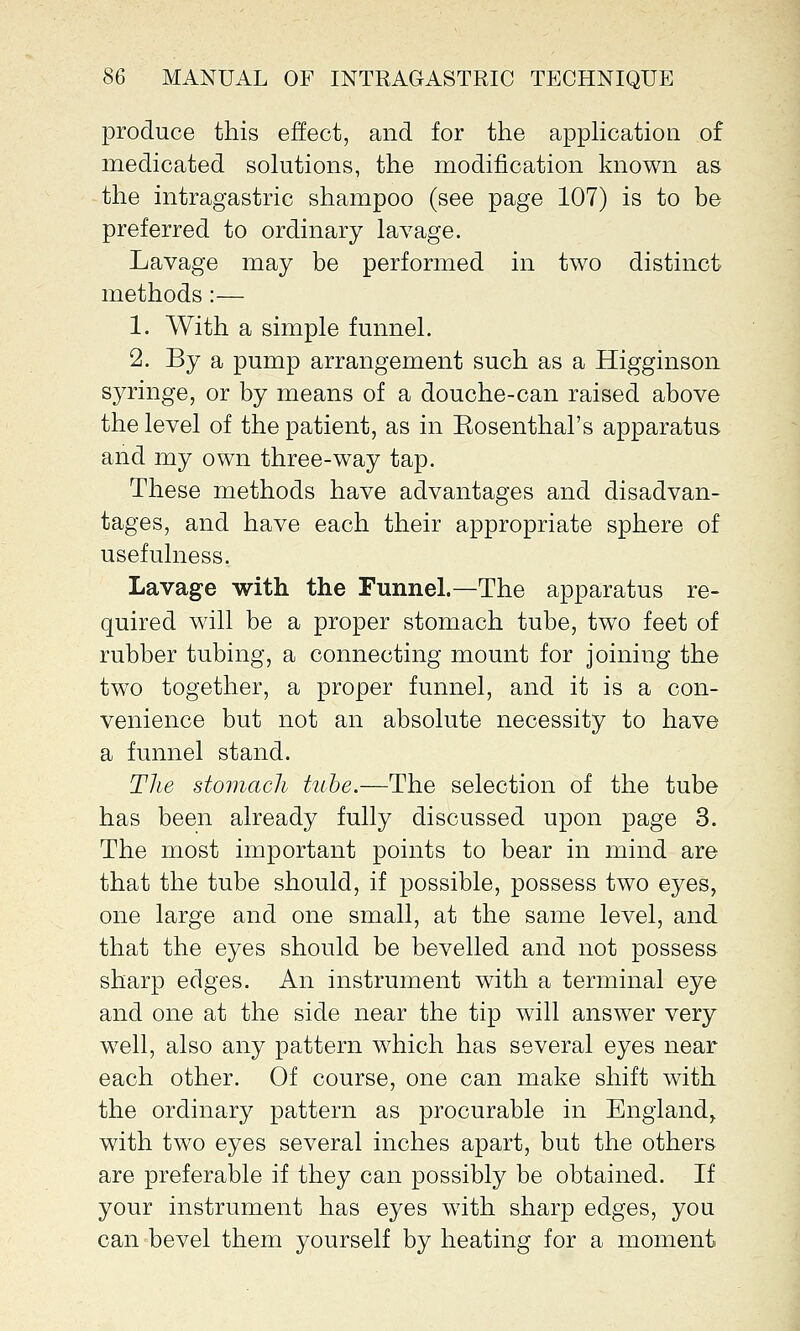 86 MANUAL OF INTRAGASTRIC TECHNIQUE

produce this effect, and for the application of medicated solutions, the modification known as the intragastric shampoo (see page 107) is to be preferred to ordinary lavage.

Lavage may be performed in two distinct methods :—

1. With a simple funnel.

2. By a pump arrangement such as a Higginson syringe, or by means of a douche-can raised above the level of the patient, as in Rosenthal's apparatus and my own three-way tap.

These methods have advantages and disadvantages, and have each their appropriate sphere of usefulness.

Lavage with the Funnel.—The apparatus required will be a proper stomach tube, two feet of rubber tubing, a connecting mount for joining the two together, a proper funnel, and it is a convenience but not an absolute necessity to have a funnel stand.

The stomach tube.—The selection of the tube has been already fully discussed upon page 3. The most important points to bear in mind are that the tube should, if possible, possess two eyes, one large and one small, at the same level, and that the eyes should be bevelled and not possess sharp edges. An instrument with a terminal eye and one at the side near the tip will answer very well, also any pattern which has several eyes near each other. Of course, one can make shift with the ordinary pattern as procurable in England, with two eyes several inches apart, but the others are preferable if they can possibly be obtained. If your instrument has eyes with sharp edges, you can bevel them yourself by heating for a moment